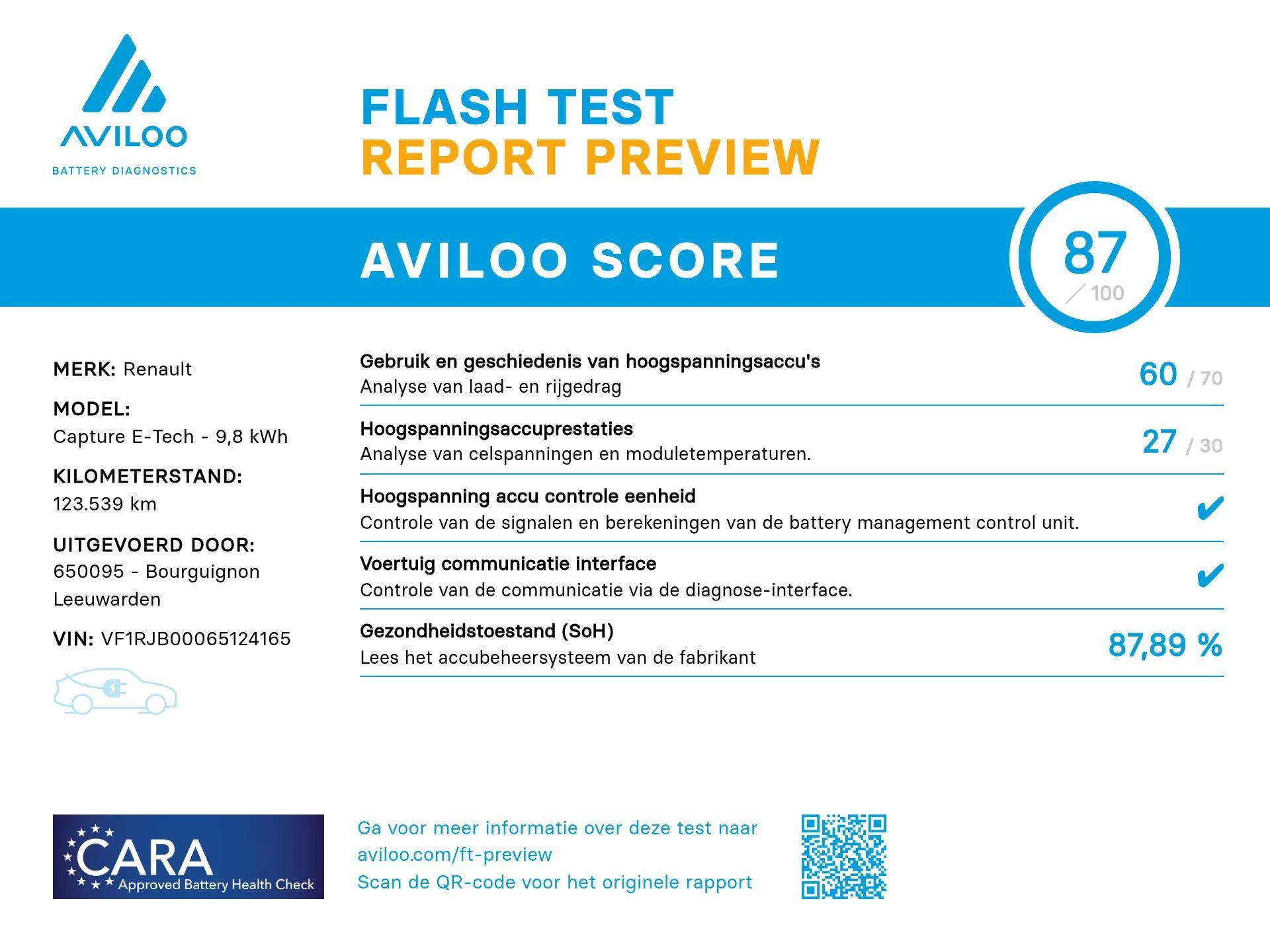 AVILOO
BATTERY DIAGNOSTICS

FLASH TEST
REPORT PREVIEW

AVILOO SCORE

87
/ 100

MERK: Renault

MODEL:
Capture E-Tech - 9,8 kWh

KILOMETERSTAND:
123.539 km

UITGEVOERD DOOR:
650095 - Bourguignon Leeuwarden

VIN: VF1RJB00065124165

Gebruik en geschiedenis van hoogspanningsaccu's
Analyse van laad- en rijgedrag
60 / 70

Hoogspanningsaccuprestaties
Analyse van celspanningen en moduletemperaturen.
27 / 30

Hoogspanning accu controle eenheid
Controle van de signalen en berekeningen van de battery management control unit.
✔

Voertuig communicatie interface
Controle van de communicatie via de diagnose-interface.
✔

Gezondheidstoestand (SoH)
Lees het accubeheersysteem van de fabrikant
87,89 %

CARA
Approved Battery Health Check

Ga voor meer informatie over deze test naar aviloo.com/ft-preview
Scan de QR-code voor het originele rapport